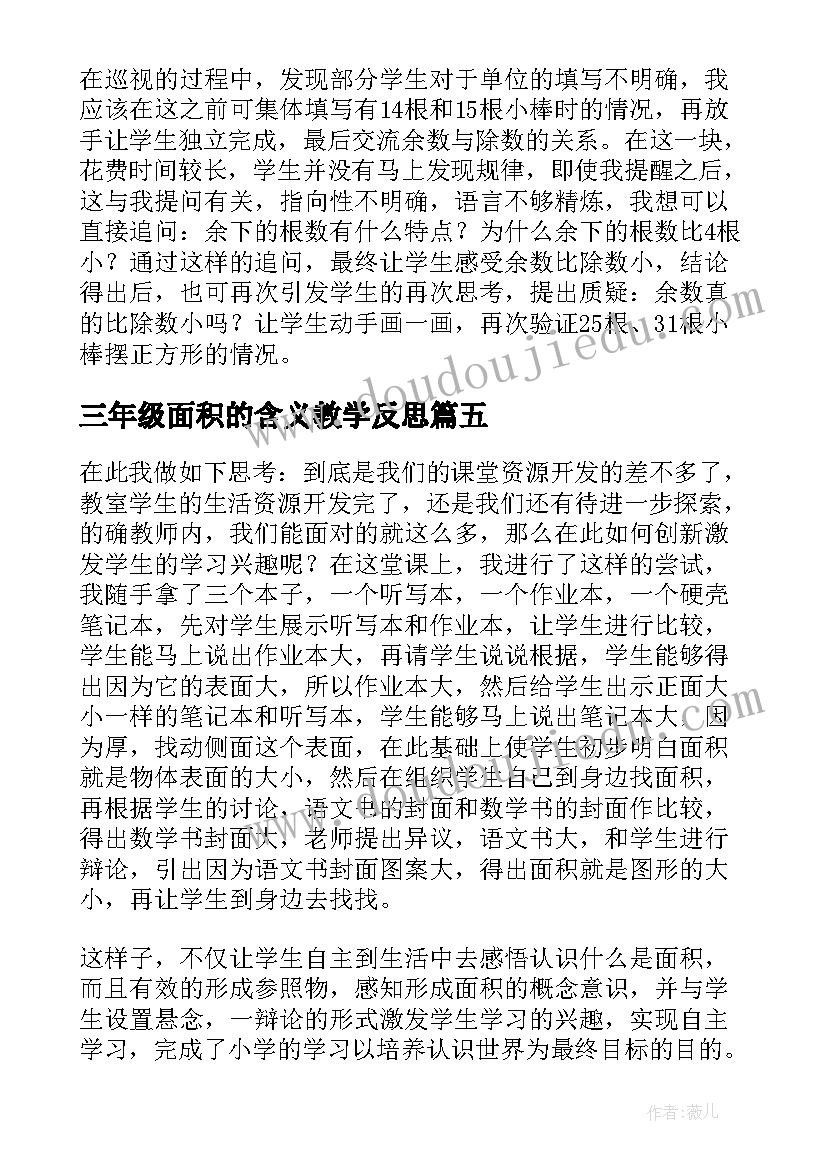 在巡视的过程中，发现部分学生对于单位的填写不明确，我应该在这之前可集体填写有14根和15根小棒时的情况，再放手让学生独立完成，最后交流余数与除数的关系。在这一块，花费时间较长，学生并没有马上发现规律，即使我提醒之后，这与我提问有关，指向性不明确，语言不够精炼，我想可以直接追问：余下的根数有什么特点？为什么余下的根数比4根小？通过这样的追问，最终让学生感受余数比除数小，结论得出后，也可再次引发学生的再次思考，提出质疑：余数真的比除数小吗？让学生动手画一画，再次验证25根、31根小棒摆正方形的情况。

三年级面积的含义教学反思篇五

在此我做如下思考：到底是我们的课堂资源开发的差不多了，教室学生的生活资源开发完了，还是我们还有待进一步探索，的确教师内，我们能面对的就这么多，那么在此如何创新激发学生的学习兴趣呢？在这堂课上，我进行了这样的尝试，我随手拿了三个本子，一个听写本，一个作业本，一个硬壳笔记本，先对学生展示听写本和作业本，让学生进行比较，学生能马上说出作业本大，再请学生说说根据，学生能够得出因为它的表面大，所以作业本大，然后给学生出示正面大小一样的笔记本和听写本，学生能够马上说出笔记本大，因为厚，找动侧面这个表面，在此基础上使学生初步明白面积就是物体表面的大小，然后在组织学生自己到身边找面积，再根据学生的讨论，语文书的封面和数学书的封面作比较，得出数学书封面大，老师提出异议，语文书大，和学生进行辩论，引出因为语文书封面图案大，得出面积就是图形的大小，再让学生到身边去找找。

这样子，不仅让学生自主到生活中去感悟认识什么是面积，而且有效的形成参照物，感知形成面积的概念意识，并与学生设置悬念，一辩论的形式激发学生学习的兴趣，实现自主学习，完成了小学的学习以培养认识世界为最终目标的目的。

www.doudoujiedu.com

作者：薇儿